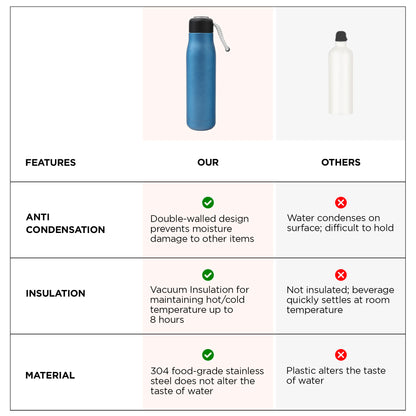 | FEATURES | OUR | OTHERS |
|---|---|---|
| ANTI CONDENSATION | Double-walled design prevents moisture damage to other items | Water condenses on surface; difficult to hold |
| INSULATION | Vacuum Insulation for maintaining hot/cold temperature up to 8 hours | Not insulated; beverage quickly settles at room temperature |
| MATERIAL | 304 food-grade stainless steel does not alter the taste of water | Plastic alters the taste of water |